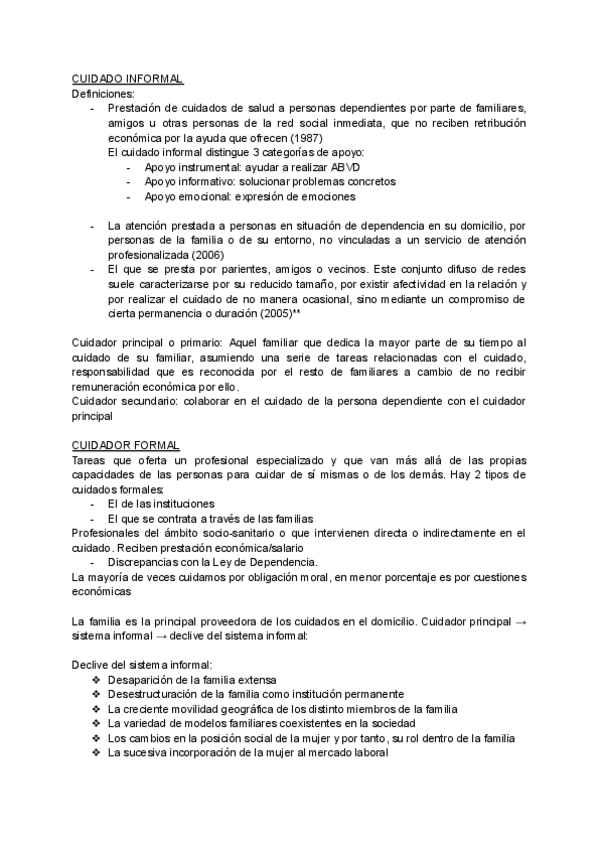 CUIDADO INFORMAL
Definiciones:
- Prestación de cuidados de salud a personas dependientes por parte de familiares, amigos u otras personas de la red social inmediata, que no reciben retribución económica por la ayuda que ofrecen (1987)
El cuidado informal distingue 3 categorías de apoyo:
  - Apoyo instrumental: ayudar a realizar ABVD
  - Apoyo informativo: solucionar problemas concretos
  - Apoyo emocional: expresión de emociones

- La atención prestada a personas en situación de dependencia en su domicilio, por personas de la familia o de su entorno, no vinculadas a un servicio de atención profesionalizada (2006)
- El que se presta por parientes, amigos o vecinos. Este conjunto difuso de redes suele caracterizarse por su reducido tamaño, por existir afectividad en la relación y por realizar el cuidado de no manera ocasional, sino mediante un compromiso de cierta permanencia o duración (2005)**

Cuidador principal o primario: Aquel familiar que dedica la mayor parte de su tiempo al cuidado de su familiar, asumiendo una serie de tareas relacionadas con el cuidado, responsabilidad que es reconocida por el resto de familiares a cambio de no recibir remuneración económica por ello.
Cuidador secundario: colaborar en el cuidado de la persona dependiente con el cuidador principal

CUIDADOR FORMAL
Tareas que oferta un profesional especializado y que van más allá de las propias capacidades de las personas para cuidar de sí mismas o de los demás. Hay 2 tipos de cuidados formales:
- El de las instituciones
- El que se contrata a través de las familias
Profesionales del ámbito socio-sanitario o que intervienen directa o indirectamente en el cuidado. Reciben prestación económica/salario
- Discrepancias con la Ley de Dependencia.
La mayoría de veces cuidamos por obligación moral, en menor porcentaje es por cuestiones económicas

La familia es la principal proveedora de los cuidados en el domicilio. Cuidador principal → sistema informal → declive del sistema informal:

Declive del sistema informal:
❖ Desaparición de la familia extensa
❖ Desestructuración de la familia como institución permanente
❖ La creciente movilidad geográfica de los distinto miembros de la familia
❖ La variedad de modelos familiares coexistentes en la sociedad
❖ Los cambios en la posición social de la mujer y por tanto, su rol dentro de la familia
❖ La sucesiva incorporación de la mujer al mercado laboral